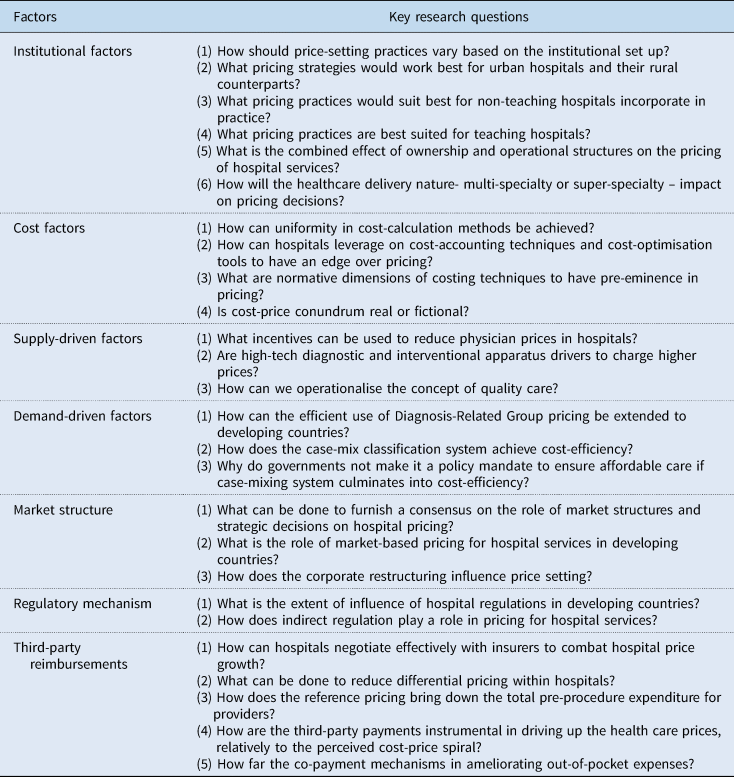 | Factors | Key research questions |
|---|---|
| Institutional factors | (1) How should price-setting practices vary based on the institutional set up? (2) What pricing strategies would work best for urban hospitals and their rural counterparts? (3) What pricing practices would suit best for non-teaching hospitals incorporate in practice? (4) What pricing practices are best suited for teaching hospitals? (5) What is the combined effect of ownership and operational structures on the pricing of hospital services? (6) How will the healthcare delivery nature- multi-specialty or super-specialty – impact on pricing decisions? |
| Cost factors | (1) How can uniformity in cost-calculation methods be achieved? (2) How can hospitals leverage on cost-accounting techniques and cost-optimisation tools to have an edge over pricing? (3) What are normative dimensions of costing techniques to have pre-eminence in pricing? (4) Is cost-price conundrum real or fictional? |
| Supply-driven factors | (1) What incentives can be used to reduce physician prices in hospitals? (2) Are high-tech diagnostic and interventional apparatus drivers to charge higher prices? (3) How can we operationalise the concept of quality care? |
| Demand-driven factors | (1) How can the efficient use of Diagnosis-Related Group pricing be extended to developing countries? (2) How does the case-mix classification system achieve cost-efficiency? (3) Why do governments not make it a policy mandate to ensure affordable care if case-mixing system culminates into cost-efficiency? |
| Market structure | (1) What can be done to furnish a consensus on the role of market structures and strategic decisions on hospital pricing? (2) What is the role of market-based pricing for hospital services in developing countries? (3) How does the corporate restructuring influence price setting? |
| Regulatory mechanism | (1) What is the extent of influence of hospital regulations in developing countries? (2) How does indirect regulation play a role in pricing for hospital services? |
| Third-party reimbursements | (1) How can hospitals negotiate effectively with insurers to combat hospital price growth? (2) What can be done to reduce differential pricing within hospitals? (3) How does the reference pricing bring down the total pre-procedure expenditure for providers? (4) How are the third-party payments instrumental in driving up the health care prices, relatively to the perceived cost-price spiral? (5) How far the co-payment mechanisms in ameliorating out-of-pocket expenses? |